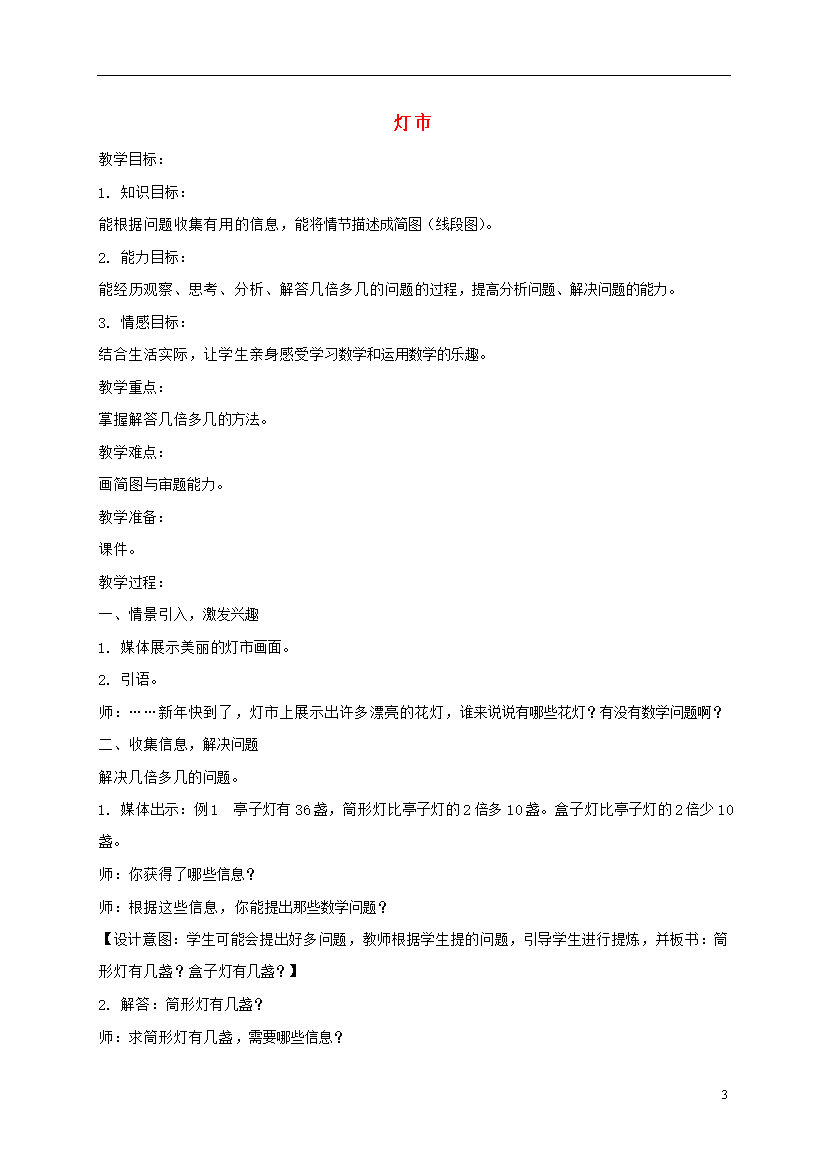 灯市

教学目标：

1. 知识目标：

能根据问题收集有用的信息，能将情节描述成简图（线段图）。

2. 能力目标：

能经历观察、思考、分析、解答几倍多几的问题的过程，提高分析问题、解决问题的能力。

3. 情感目标：

结合生活实际，让学生亲身感受学习数学和运用数学的乐趣。

教学重点：

掌握解答几倍多几的方法。

教学难点：

画简图与审题能力。

教学准备：

课件。

教学过程：

一、情景引入，激发兴趣

1. 媒体展示美丽的灯市画面。

2. 引语。

师：……新年快到了，灯市上展示出许多漂亮的花灯，谁来说说有哪些花灯？有没有数学问题啊？

二、收集信息，解决问题

解决几倍多几的问题。

1. 媒体出示：例1　亭子灯有36盏，筒形灯比亭子灯的2倍多10盏。盒子灯比亭子灯的2倍少10盏。

师：你获得了哪些信息？

师：根据这些信息，你能提出那些数学问题？

【设计意图：学生可能会提出好多问题，教师根据学生提的问题，引导学生进行提炼，并板书：筒形灯有几盏？盒子灯有几盏？】

2. 解答：筒形灯有几盏？

师：求筒形灯有几盏，需要哪些信息？

3